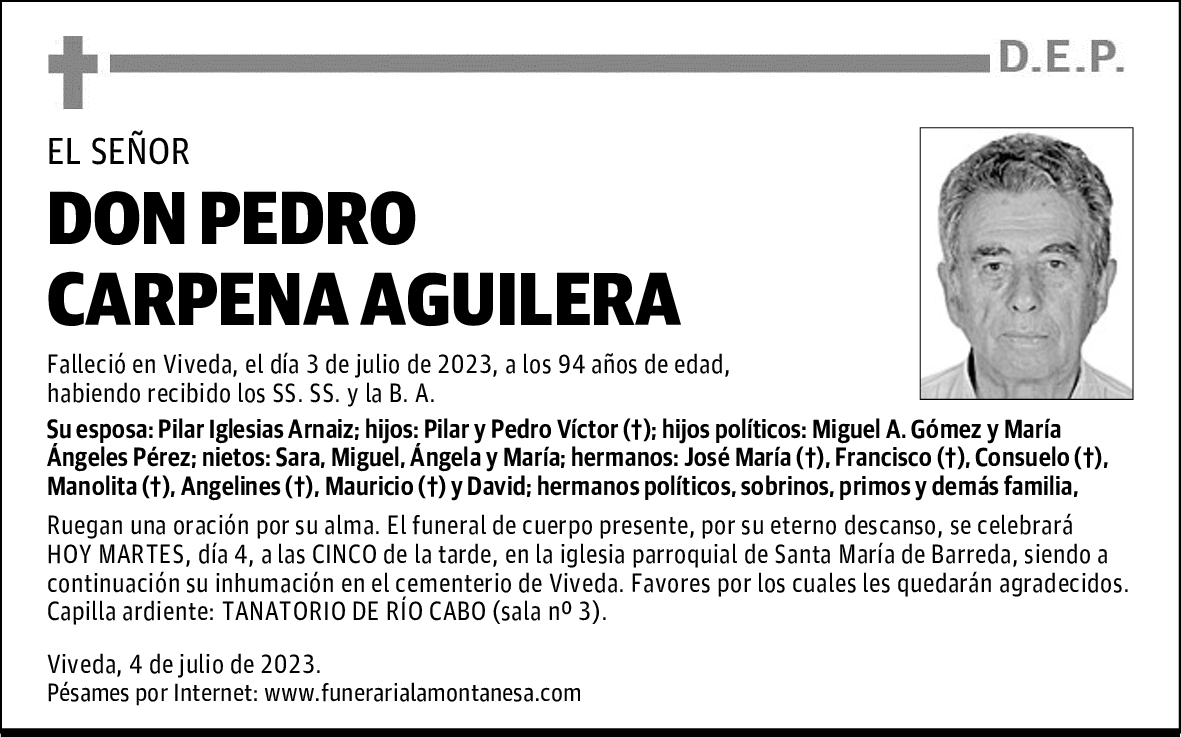 D.E.P.

EL SEÑOR

DON PEDRO CARPENA AGUILERA

Falleció en Viveda, el día 3 de julio de 2023, a los 94 años de edad, habiendo recibido los SS. SS. y la B. A.

Su esposa: Pilar Iglesias Arnaiz; hijos: Pilar y Pedro Víctor (†); hijos políticos: Miguel A. Gómez y María Ángeles Pérez; nietos: Sara, Miguel, Ángela y María; hermanos: José María (†), Francisco (†), Consuelo (†), Manolita (†), Angelines (†), Mauricio (†) y David; hermanos políticos, sobrinos, primos y demás familia,

Ruegan una oración por su alma. El funeral de cuerpo presente, por su eterno descanso, se celebrará HOY MARTES, día 4, a las CINCO de la tarde, en la iglesia parroquial de Santa María de Barreda, siendo a continuación su inhumación en el cementerio de Viveda. Favores por los cuales les quedarán agradecidos. Capilla ardiente: TANATORIO DE RÍO CABO (sala nº 3).

Viveda, 4 de julio de 2023.
Pésames por Internet: www.funerarialamontanesa.com